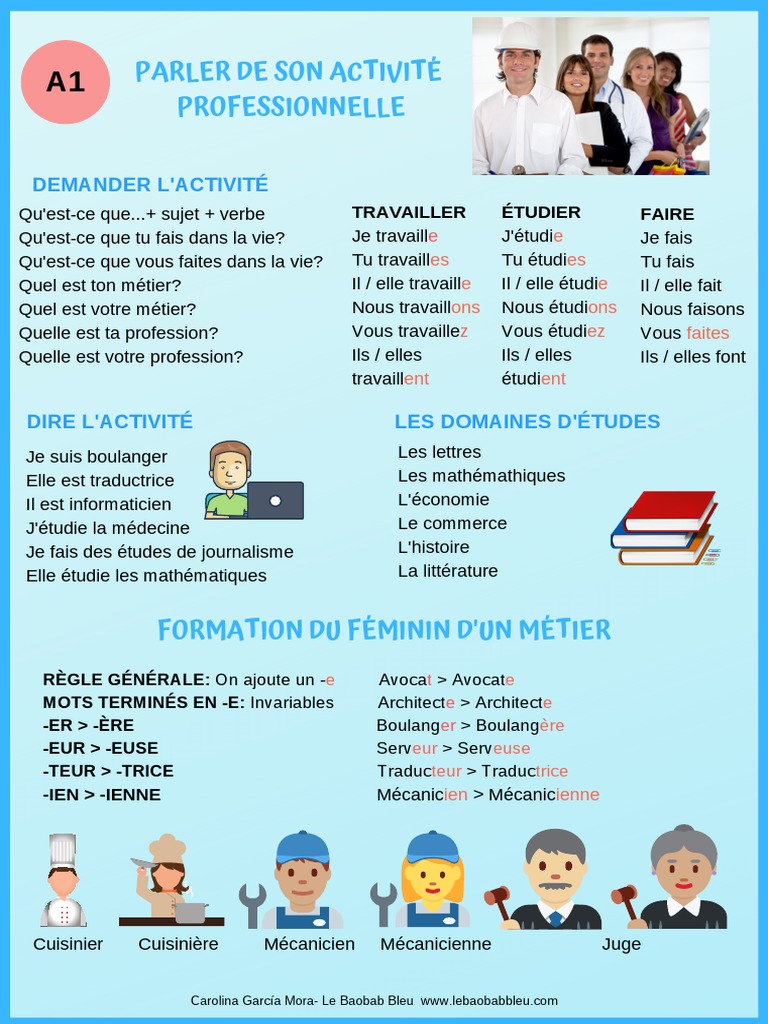 A1

PARLER DE SON ACTIVITÉ PROFESSIONNELLE

DEMANDER L'ACTIVITÉ

Qu'est-ce que...+ sujet + verbe
Qu'est-ce que tu fais dans la vie?
Qu'est-ce que vous faites dans la vie?
Quel est ton métier?
Quel est votre métier?
Quelle est ta profession?
Quelle est votre profession?

TRAVAILLER
Je travaille
Tu travailles
Il / elle travaille
Nous travaillons
Vous travaillez
Ils / elles travaillent

ÉTUDIER
J'étudie
Tu étudies
Il / elle étudie
Nous étudions
Vous étudiez
Ils / elles étudient

FAIRE
Je fais
Tu fais
Il / elle fait
Nous faisons
Vous faites
Ils / elles font

DIRE L'ACTIVITÉ

Je suis boulanger
Elle est traductrice
Il est informaticien
J'étudie la médecine
Je fais des études de journalisme
Elle étudie les mathématiques

LES DOMAINES D'ÉTUDES

Les lettres
Les mathémathiques
L'économie
Le commerce
L'histoire
La littérature

FORMATION DU FÉMININ D'UN MÉTIER

RÈGLE GÉNÉRALE: On ajoute un -e
MOTS TERMINÉS EN -E: Invariables
-ER > -ÈRE
-EUR > -EUSE
-TEUR > -TRICE
-IEN > -IENNE

Avocat > Avocate
Architecte > Architecte
Boulanger > Boulangère
Serveur > Serveuse
Traducteur > Traductrice
Mécanicien > Mécanicienne

Cuisinier Cuisinière Mécanicien Mécanicienne Juge

Carolina García Mora- Le Baobab Bleu www.lebaobabbleu.com